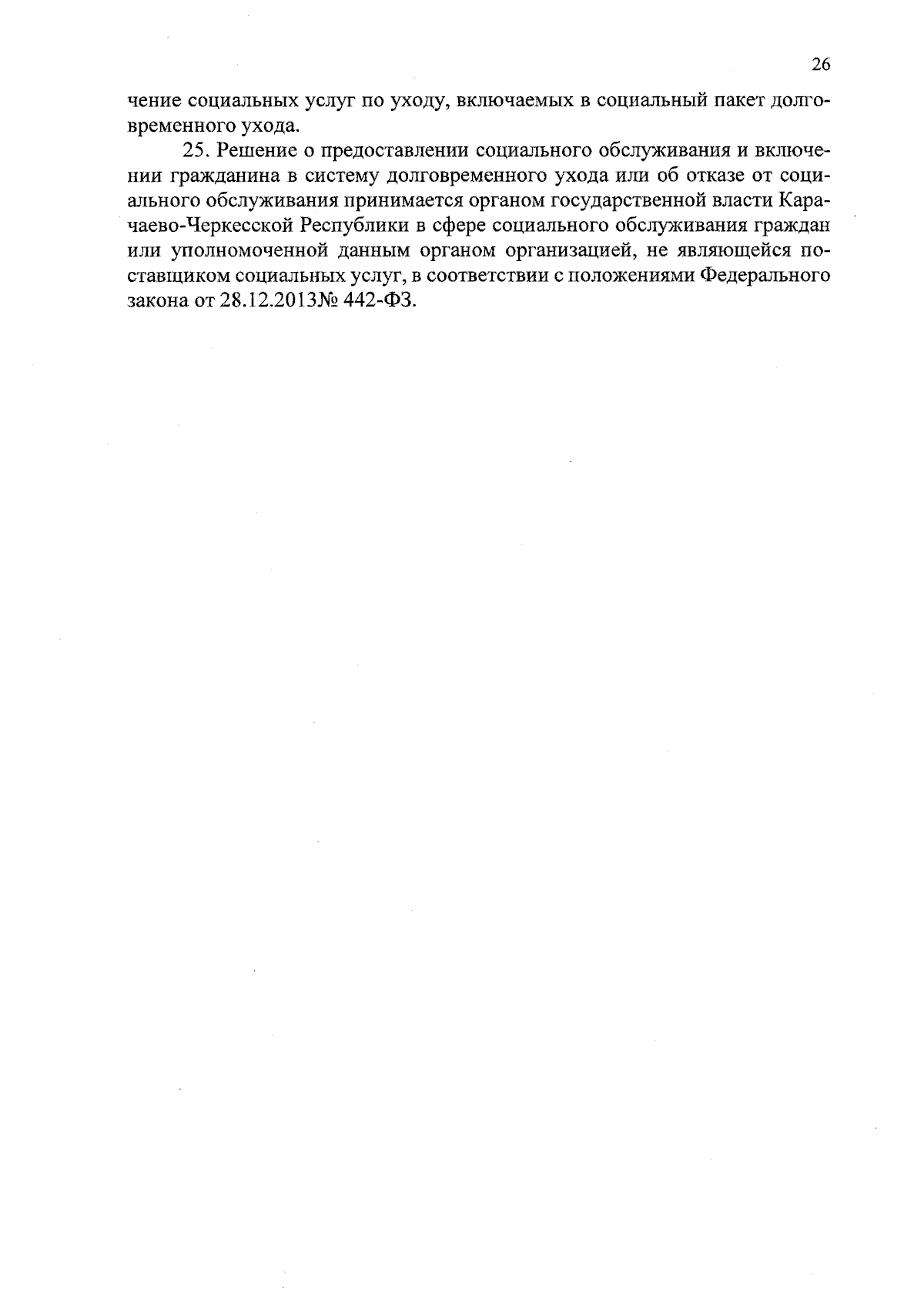 26

чение социальных услуг по уходу, включаемых в социальный пакет долговременного ухода.

25. Решение о предоставлении социального обслуживания и включении гражданина в систему долговременного ухода или об отказе от социального обслуживания принимается органом государственной власти Карачаево-Черкесской Республики в сфере социального обслуживания граждан или уполномоченной данным органом организацией, не являющейся поставщиком социальных услуг, в соответствии с положениями Федерального закона от 28.12.2013№ 442-ФЗ.